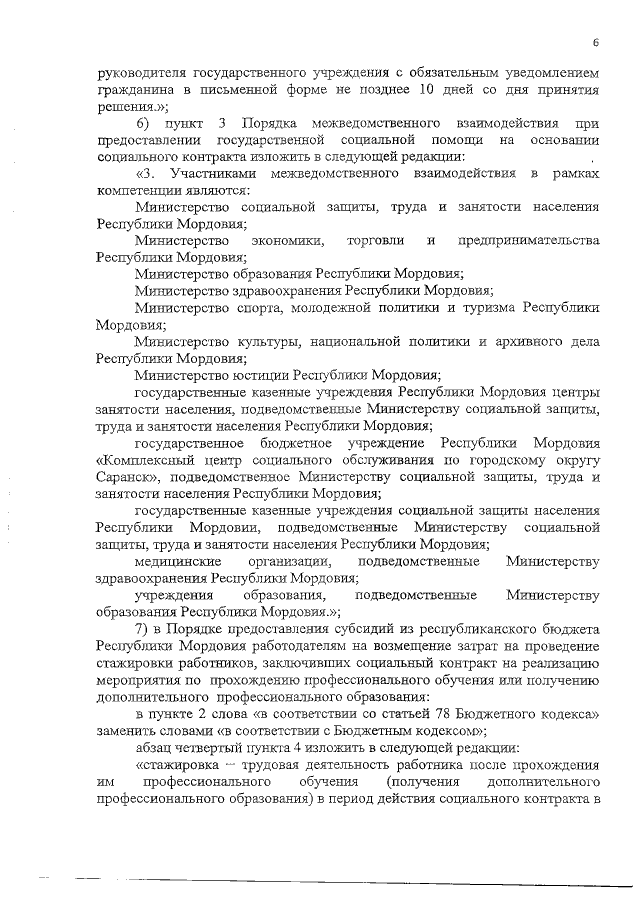 6

руководителя государственного учреждения с обязательным уведомлением гражданина в письменной форме не позднее 10 дней со дня принятия решения.»;

6) пункт 3 Порядка межведомственного взаимодействия при предоставлении государственной социальной помощи на основании социального контракта изложить в следующей редакции:

«3. Участниками межведомственного взаимодействия в рамках компетенции являются:

Министерство социальной защиты, труда и занятости населения Республики Мордовия;

Министерство экономики, торговли и предпринимательства Республики Мордовия;

Министерство образования Республики Мордовия;

Министерство здравоохранения Республики Мордовия;

Министерство спорта, молодежной политики и туризма Республики Мордовия;

Министерство культуры, национальной политики и архивного дела Республики Мордовия;

Министерство юстиции Республики Мордовия;

государственные казенные учреждения Республики Мордовия центры занятости населения, подведомственные Министерству социальной защиты, труда и занятости населения Республики Мордовия;

государственное бюджетное учреждение Республики Мордовия «Комплексный центр социального обслуживания по городскому округу Саранск», подведомственное Министерству социальной защиты, труда и занятости населения Республики Мордовия;

государственные казенные учреждения социальной защиты населения Республики Мордовии, подведомственные Министерству социальной защиты, труда и занятости населения Республики Мордовия;

медицинские организации, подведомственные Министерству здравоохранения Республики Мордовия;

учреждения образования, подведомственные Министерству образования Республики Мордовия.»;

7) в Порядке предоставления субсидий из республиканского бюджета Республики Мордовия работодателям на возмещение затрат на проведение стажировки работников, заключивших социальный контракт на реализацию мероприятия по прохождению профессионального обучения или получению дополнительного профессионального образования:

в пункте 2 слова «в соответствии со статьей 78 Бюджетного кодекса» заменить словами «в соответствии с Бюджетным кодексом»;

абзац четвертый пункта 4 изложить в следующей редакции:

«стажировка – трудовая деятельность работника после прохождения им профессионального обучения (получения дополнительного профессионального образования) в период действия социального контракта в